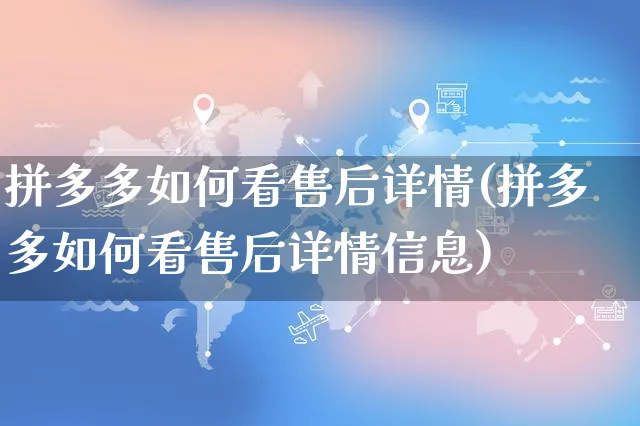 拼多多如何看售后详情(拼多多如何看售后详情信息)